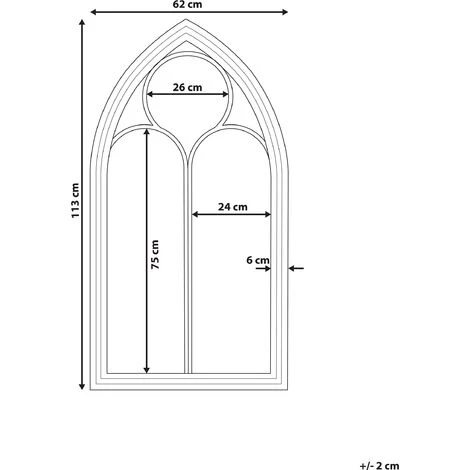 62 cm
113 cm
26 cm
75 cm
24 cm
6 cm
+/- 2 cm